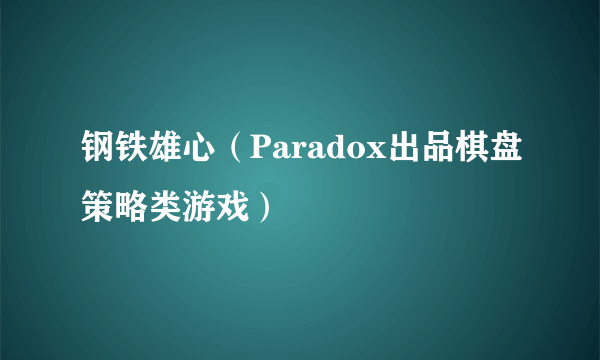 钢铁雄心（Paradox出品棋盘策略类游戏）